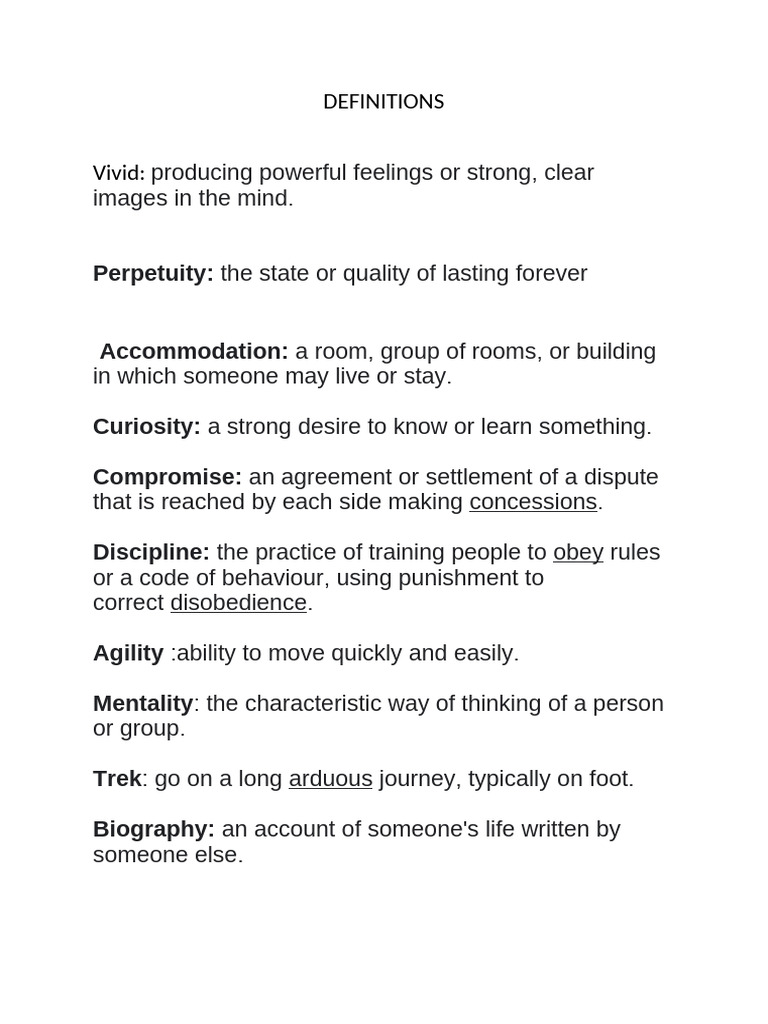 DEFINITIONS

Vivid: producing powerful feelings or strong, clear images in the mind.

Perpetuity: the state or quality of lasting forever

Accommodation: a room, group of rooms, or building in which someone may live or stay.

Curiosity: a strong desire to know or learn something.

Compromise: an agreement or settlement of a dispute that is reached by each side making concessions.

Discipline: the practice of training people to obey rules or a code of behaviour, using punishment to correct disobedience.

Agility :ability to move quickly and easily.

Mentality: the characteristic way of thinking of a person or group.

Trek: go on a long arduous journey, typically on foot.

Biography: an account of someone's life written by someone else.